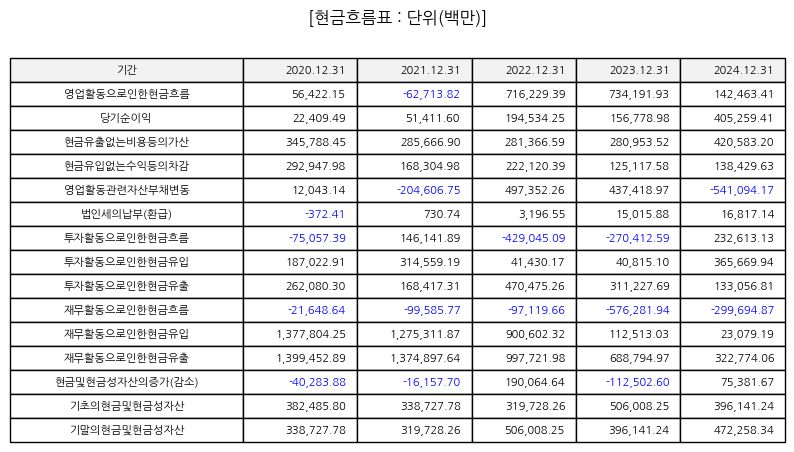 [현금흐름표 : 단위(백만)]

| 기간 | 2020.12.31 | 2021.12.31 | 2022.12.31 | 2023.12.31 | 2024.12.31 |
|---|---|---|---|---|---|
| 영업활동으로인한현금흐름 | 56,422.15 | -62,713.82 | 716,229.39 | 734,191.93 | 142,463.41 |
| 당기순이익 | 22,409.49 | 51,411.60 | 194,534.25 | 156,778.98 | 405,259.41 |
| 현금유출없는비용등의가산 | 345,788.45 | 285,666.90 | 281,366.59 | 280,953.52 | 420,583.20 |
| 현금유입없는수익등의차감 | 292,947.98 | 168,304.98 | 222,120.39 | 125,117.58 | 138,429.63 |
| 영업활동관련자산부채변동 | 12,043.14 | -204,606.75 | 497,352.26 | 437,418.97 | -541,094.17 |
| 법인세의납부(환급) | -372.41 | 730.74 | 3,196.55 | 15,015.88 | 16,817.14 |
| 투자활동으로인한현금흐름 | -75,057.39 | 146,141.89 | -429,045.09 | -270,412.59 | 232,613.13 |
| 투자활동으로인한현금유입 | 187,022.91 | 314,559.19 | 41,430.17 | 40,815.10 | 365,669.94 |
| 투자활동으로인한현금유출 | 262,080.30 | 168,417.31 | 470,475.26 | 311,227.69 | 133,056.81 |
| 재무활동으로인한현금흐름 | -21,648.64 | -99,585.77 | -97,119.66 | -576,281.94 | -299,694.87 |
| 재무활동으로인한현금유입 | 1,377,804.25 | 1,275,311.87 | 900,602.32 | 112,513.03 | 23,079.19 |
| 재무활동으로인한현금유출 | 1,399,452.89 | 1,374,897.64 | 997,721.98 | 688,794.97 | 322,774.06 |
| 현금및현금성자산의증가(감소) | -40,283.88 | -16,157.70 | 190,064.64 | -112,502.60 | 75,381.67 |
| 기초의현금및현금성자산 | 382,485.80 | 338,727.78 | 319,728.26 | 506,008.25 | 396,141.24 |
| 기말의현금및현금성자산 | 338,727.78 | 319,728.26 | 506,008.25 | 396,141.24 | 472,258.34 |